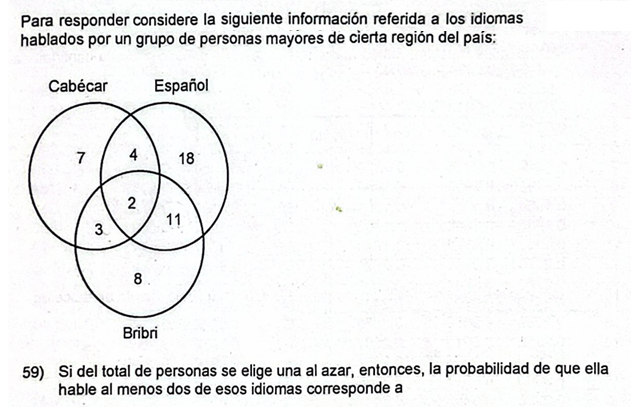 Para responder considere la siguiente información referida a los idiomas hablados por un grupo de personas mayores de cierta región del país:

Cabécar
Español
7
4
18
2
3
11
8
Bribri

59) Si del total de personas se elige una al azar, entonces, la probabilidad de que ella hable al menos dos de esos idiomas corresponde a